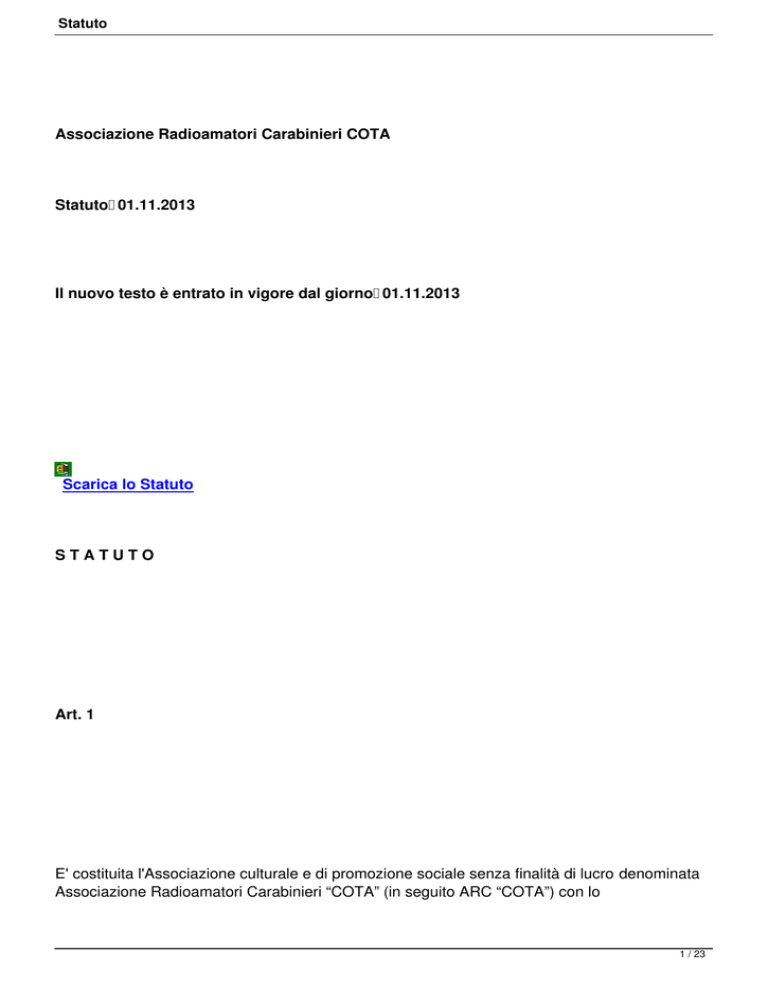 Statuto

Associazione Radioamatori Carabinieri COTA

Statuto 01.11.2013

Il nuovo testo è entrato in vigore dal giorno 01.11.2013

Scarica lo Statuto

S T A T U T O

Art. 1

E' costituita l'Associazione culturale e di promozione sociale senza finalità di lucro denominata Associazione Radioamatori Carabinieri “COTA” (in seguito ARC “COTA”) con lo

1 / 23